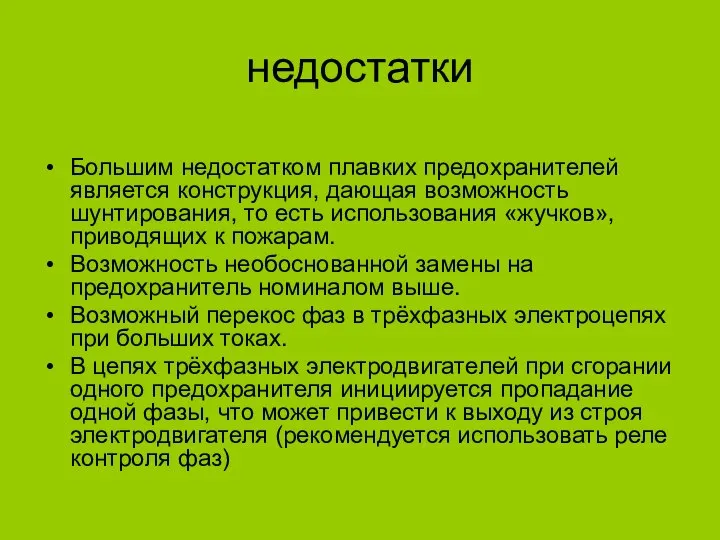 недостатки

• Большим недостатком плавких предохранителей является конструкция, дающая возможность шунтирования, то есть использования «жучков», приводящих к пожарам.
• Возможность необоснованной замены на предохранитель номиналом выше.
• Возможный перекос фаз в трёхфазных электроцепях при больших токах.
• В цепях трёхфазных электродвигателей при сгорании одного предохранителя инициируется пропадание одной фазы, что может привести к выходу из строя электродвигателя (рекомендуется использовать реле контроля фаз)